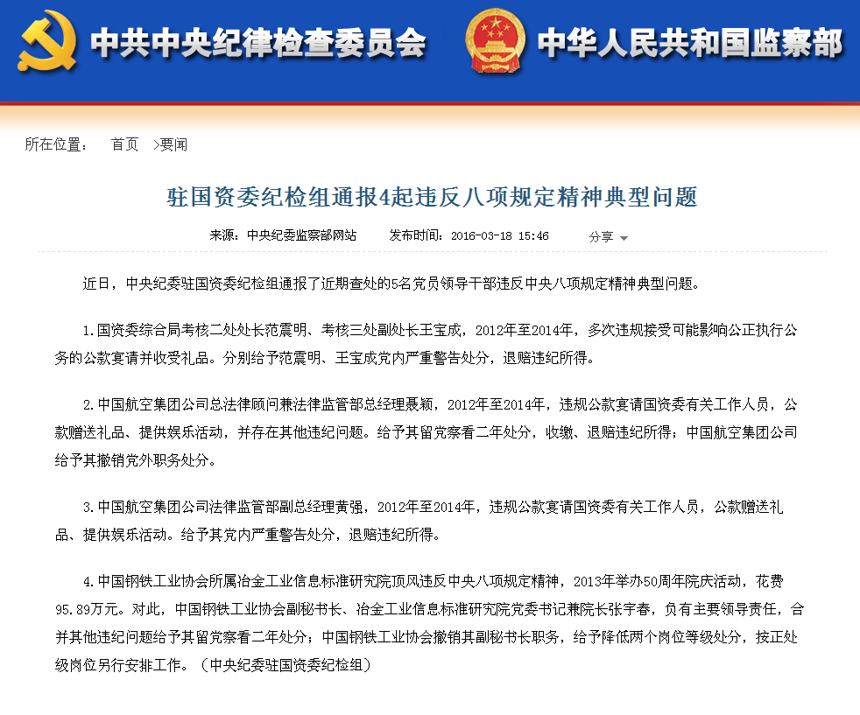 中共中央纪律检查委员会 中华人民共和国监察部

所在位置： 首页 >要闻

驻国资委纪检组通报4起违反八项规定精神典型问题

来源：中央纪委监察部网站 发布时间：2016-03-18 15:46 分享

近日，中央纪委驻国资委纪检组通报了近期查处的5名党员领导干部违反中央八项规定精神典型问题。

1.国资委综合局考核二处处长范震明、考核三处副处长王宝成，2012年至2014年，多次违规接受可能影响公正执行公务的公款宴请并收受礼品。分别给予范震明、王宝成党内严重警告处分，退赔违纪所得。

2.中国航空集团公司总法律顾问兼法律监管部总经理聂颖，2012年至2014年，违规公款宴请国资委有关工作人员，公款赠送礼品、提供娱乐活动，并存在其他违纪问题。给予其留党察看二年处分，收缴、退赔违纪所得；中国航空集团公司给予其撤销党外职务处分。

3.中国航空集团公司法律监管部副总经理黄强，2012年至2014年，违规公款宴请国资委有关工作人员，公款赠送礼品、提供娱乐活动。给予其党内严重警告处分，退赔违纪所得。

4.中国钢铁工业协会所属冶金工业信息标准研究院顶风违反中央八项规定精神，2013年举办50周年院庆活动，花费95.89万元。对此，中国钢铁工业协会副秘书长、冶金工业信息标准研究院党委书记兼院长张宇春，负有主要领导责任，合并其他违纪问题给予其留党察看二年处分；中国钢铁工业协会撤销其副秘书长职务，给予降低两个岗位等级处分，按正处级岗位另行安排工作。（中央纪委驻国资委纪检组）